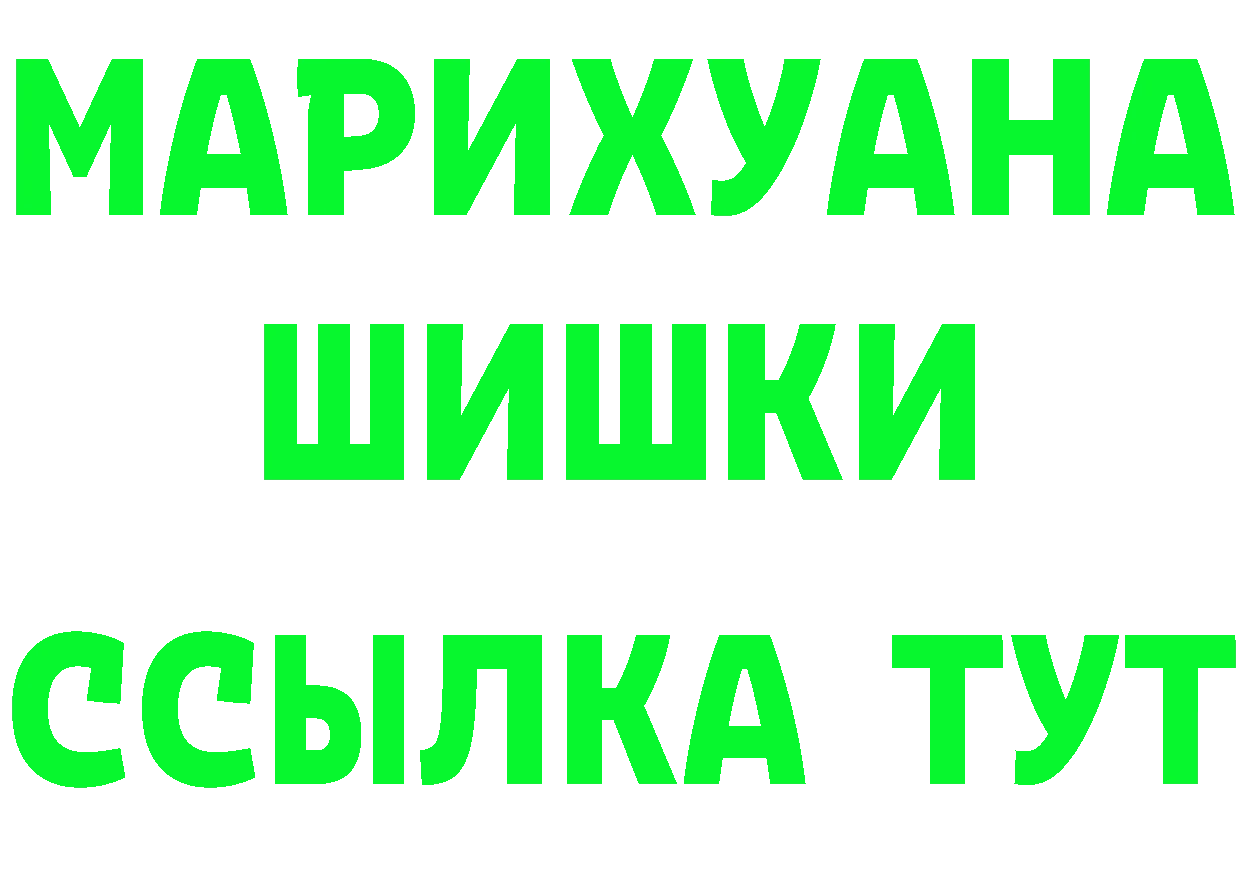 МАРИХУАНА
ШИШКИ
ССЫЛКА ТУТ